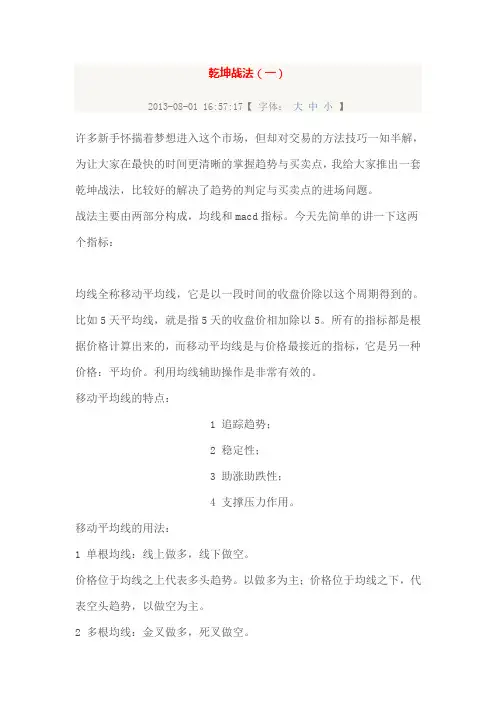 乾坤战法（一）

2013-08-01 16:57:17【 字体： 大 中 小 】

许多新手怀揣着梦想进入这个市场，但却对交易的方法技巧一知半解，为让大家在最快的时间更清晰的掌握趋势与买卖点，我给大家推出一套乾坤战法，比较好的解决了趋势的判定与买卖点的进场问题。

战法主要由两部分构成，均线和 macd 指标。今天先简单的讲一下这两个指标：

均线全称移动平均线，它是以一段时间的收盘价除以这个周期得到的。比如 5 天平均线，就是指 5 天的收盘价相加除以 5。所有的指标都是根据价格计算出来的，而移动平均线是与价格最接近的指标，它是另一种价格：平均价。利用均线辅助操作是非常有效的。

移动平均线的特点：

1 追踪趋势；

2 稳定性；

3 助涨助跌性；

4 支撑压力作用。

移动平均线的用法：

1 单根均线：线上做多，线下做空。

价格位于均线之上代表多头趋势。以做多为主；价格位于均线之下，代表空头趋势，以做空为主。

2 多根均线：金叉做多，死叉做空。